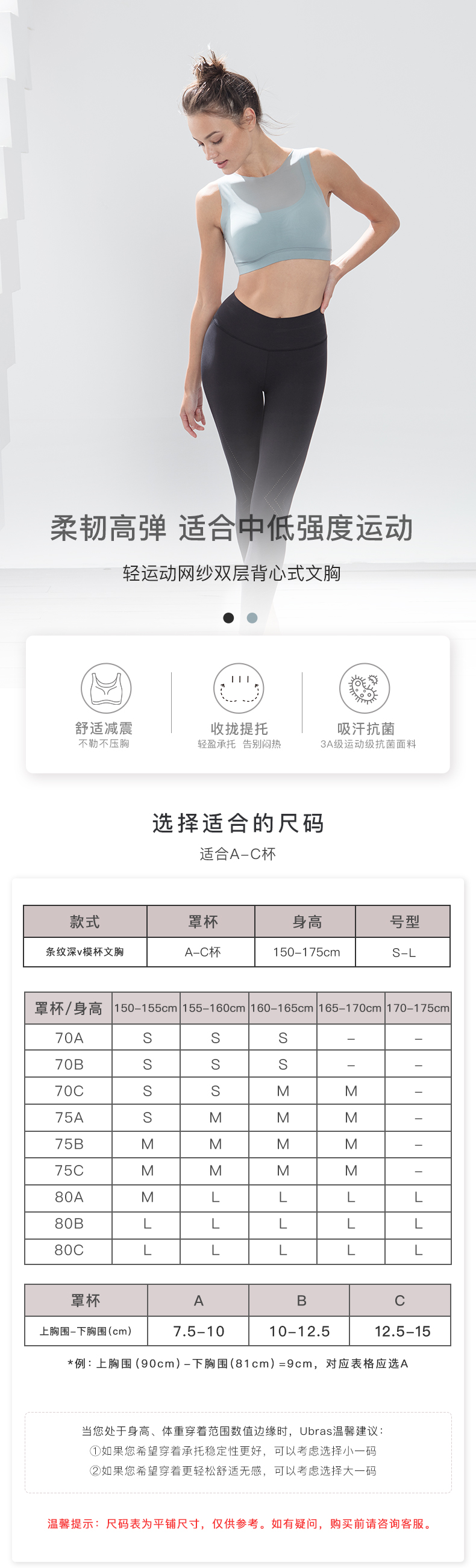 柔韧高弹 适合中低强度运动

轻运动网纱双层背心式文胸

舒适减震
不勒不压胸

收拢提托
轻盈承托 告别闷热

吸汗抗菌
3A级运动级抗菌面料

选择适合的尺码

适合A-C杯

| 款式 | 罩杯 | 身高 | 号型 |
|---|---|---|---|
| 条纹深v模杯文胸 | A-C杯 | 150-175cm | S-L |

| 罩杯/身高 | 150-155cm | 155-160cm | 160-165cm | 165-170cm | 170-175cm |
|---|---|---|---|---|---|
| 70A | S | S | S | - | - |
| 70B | S | S | S | - | - |
| 70C | S | S | M | M | - |
| 75A | S | M | M | M | - |
| 75B | M | M | M | M | - |
| 75C | M | M | M | M | - |
| 80A | M | L | L | L | L |
| 80B | L | L | L | L | L |
| 80C | L | L | L | L | L |

| 罩杯 | A | B | C |
|---|---|---|---|
| 上胸围-下胸围(cm) | 7.5-10 | 10-12.5 | 12.5-15 |

*例：上胸围(90cm)-下胸围(81cm)=9cm，对应表格应选A

当您处于身高、体重穿着范围数值边缘时，Ubras温馨建议：
①如果您希望穿着承托稳定性更好，可以考虑选择小一码
②如果您希望穿着更轻松舒适无感，可以考虑选择大一码

温馨提示：尺码表为平铺尺寸，仅供参考。如有疑问，购买前请咨询客服。